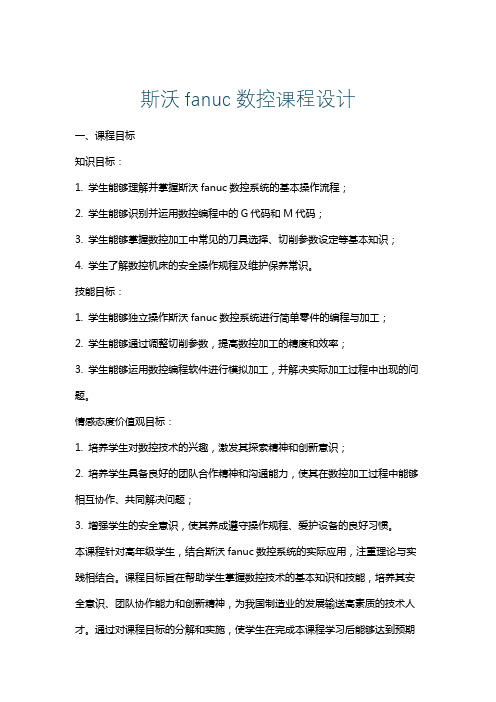 斯沃 fanuc 数控课程设计

一、课程目标

知识目标：

1. 学生能够理解并掌握斯沃 fanuc 数控系统的基本操作流程；

2. 学生能够识别并运用数控编程中的 G 代码和 M 代码；

3. 学生能够掌握数控加工中常见的刀具选择、切削参数设定等基本知识；

4. 学生了解数控机床的安全操作规程及维护保养常识。

技能目标：

1. 学生能够独立操作斯沃 fanuc 数控系统进行简单零件的编程与加工；

2. 学生能够通过调整切削参数，提高数控加工的精度和效率；

3. 学生能够运用数控编程软件进行模拟加工，并解决实际加工过程中出现的问题。

情感态度价值观目标：

1. 培养学生对数控技术的兴趣，激发其探索精神和创新意识；

2. 培养学生具备良好的团队合作精神和沟通能力，使其在数控加工过程中能够相互协作、共同解决问题；

3. 增强学生的安全意识，使其养成遵守操作规程、爱护设备的良好习惯。

本课程针对高年级学生，结合斯沃 fanuc 数控系统的实际应用，注重理论与实践相结合。课程目标旨在帮助学生掌握数控技术的基本知识和技能，培养其安全意识、团队协作能力和创新精神，为我国制造业的发展输送高素质的技术人才。通过对课程目标的分解和实施，使学生在完成本课程学习后能够达到预期